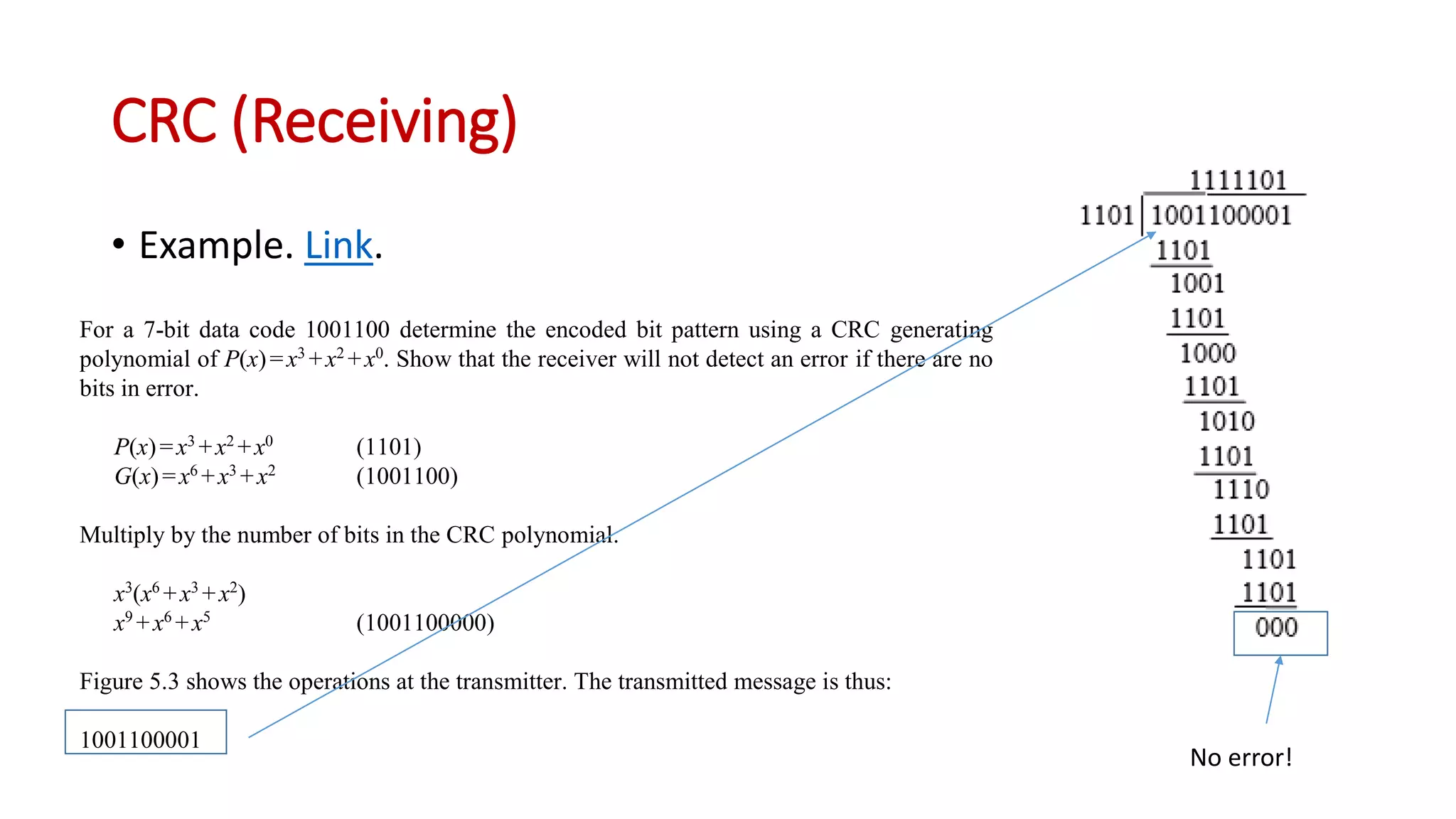 CRC (Receiving)

• Example. Link.

For a 7-bit data code 1001100 determine the encoded bit pattern using a CRC generating polynomial of $P(x)=x^3+x^2+x^0$. Show that the receiver will not detect an error if there are no bits in error.

$P(x)=x^3+x^2+x^0$ (1101)
$G(x)=x^6+x^3+x^2$ (1001100)

Multiply by the number of bits in the CRC polynomial.

$x^3(x^6+x^3+x^2)$
$x^9+x^6+x^5$ (1001100000)

Figure 5.3 shows the operations at the transmitter. The transmitted message is thus:

1001100001

1111101
1101 | 1001100001
1101
1001
1101
1000
1101
1010
1101
1110
1101
1101
1101
000

No error!